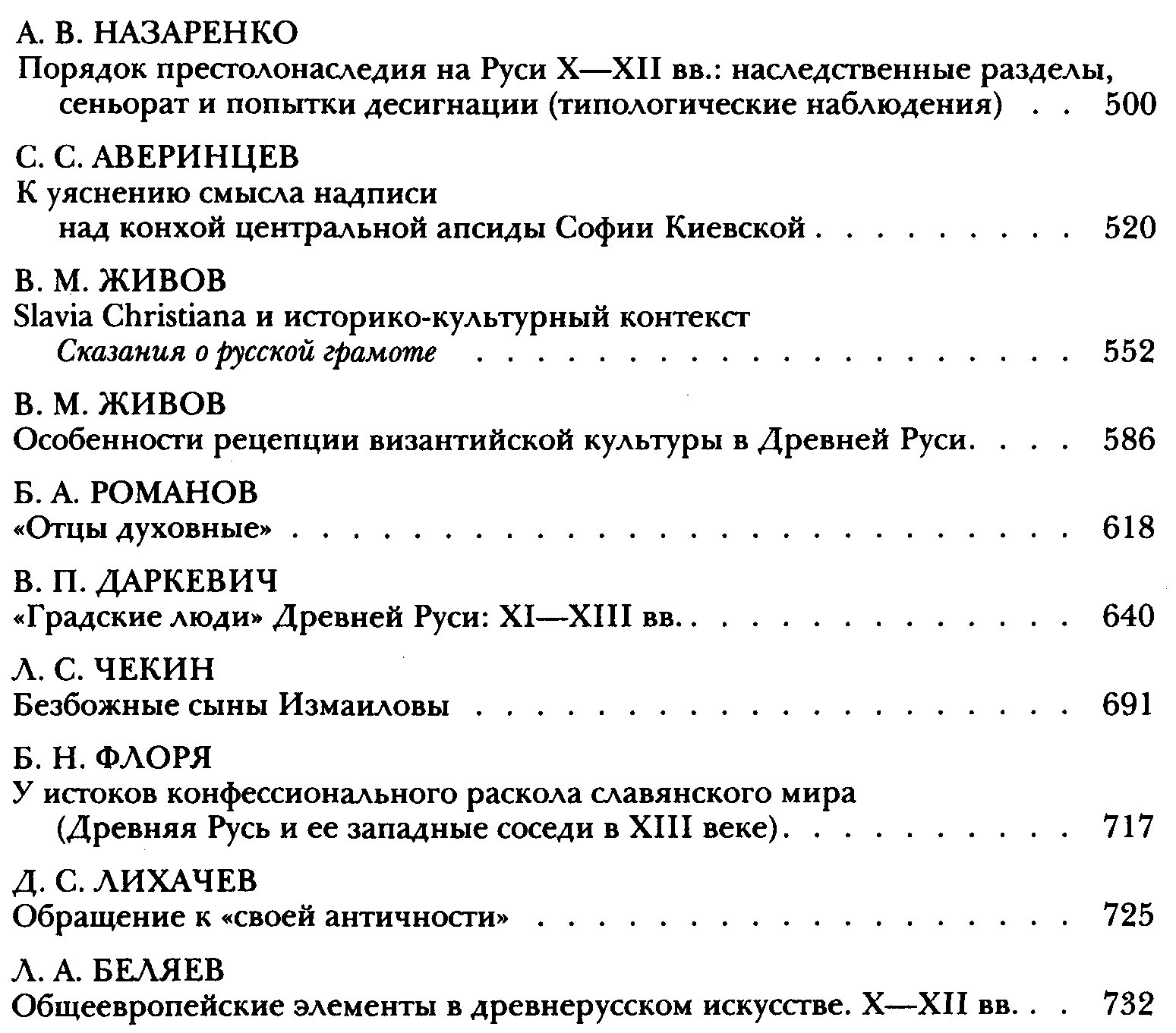 А. В. НАЗАРЕНКО
Порядок престолонаследия на Руси X—XII вв.: наследственные разделы, сеньорат и попытки десигнации (типологические наблюдения) 500

С. С. АВЕРИНЦЕВ
К уяснению смысла надписи над конхой центральной апсиды Софии Киевской 520

В. М. ЖИВОВ
Slavia Christiana и историко-культурный контекст Сказания о русской грамоте 552

В. М. ЖИВОВ
Особенности рецепции византийской культуры в Древней Руси 586

Б. А. РОМАНОВ
«Отцы духовные» 618

В. П. ДАРКЕВИЧ
«Градские люди» Древней Руси: XI—XIII вв. 640

Л. С. ЧЕКИН
Безбожные сыны Измаиловы 691

Б. Н. ФЛОРЯ
У истоков конфессионального раскола славянского мира (Древняя Русь и ее западные соседи в XIII веке) 717

Д. С. ЛИХАЧЕВ
Обращение к «своей античности» 725

Л. А. БЕЛЯЕВ
Общеевропейские элементы в древнерусском искусстве. X—XII вв. 732